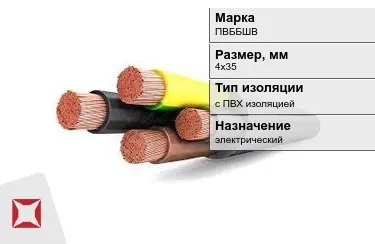 Марка
ПВББШВ

Размер, мм
4х35

Тип изоляции
с ПВХ изоляцией

Назначение
электрический